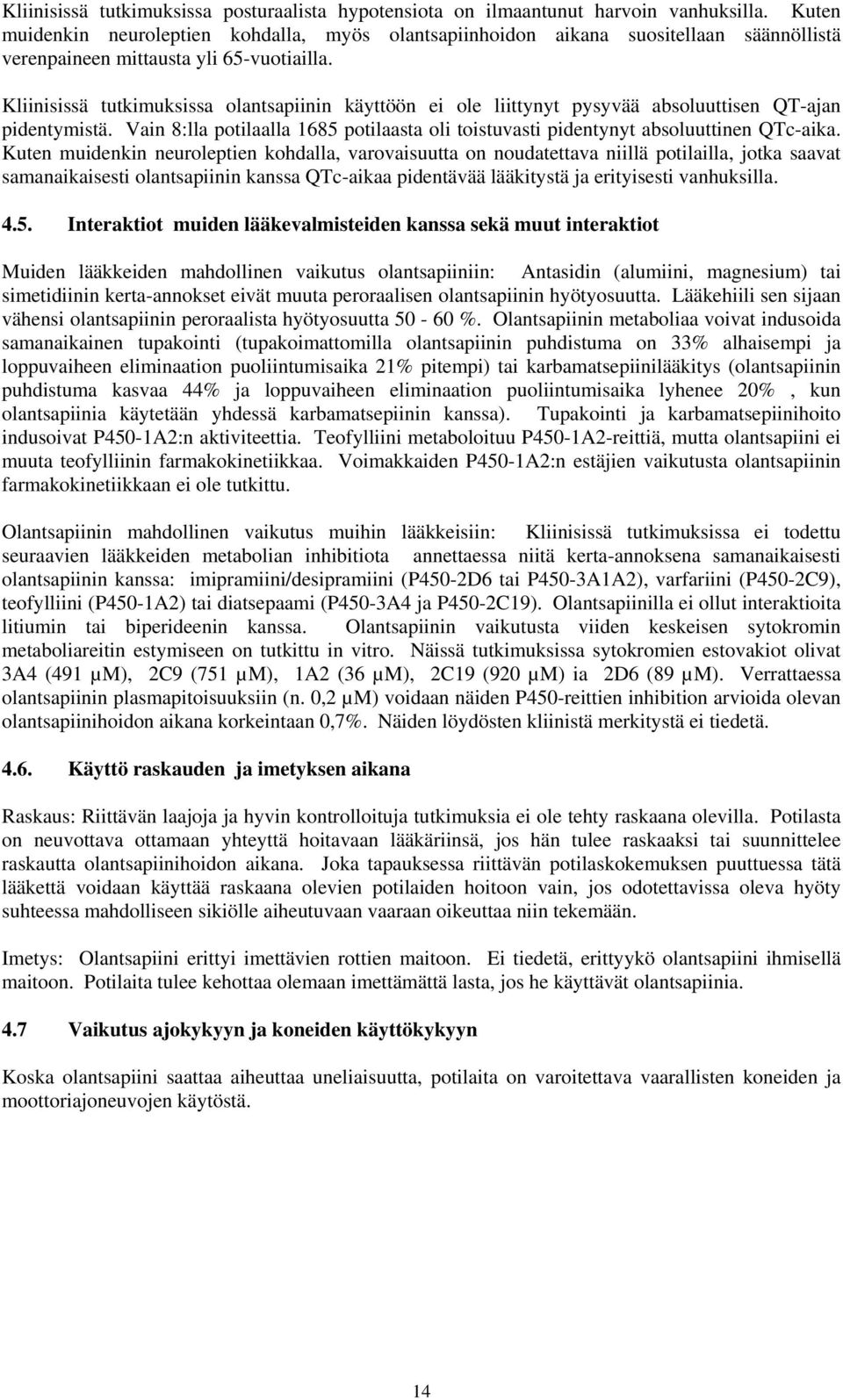 Kliinisissä tutkimuksissa posturaalista hypotensiota on ilmaantunut harvoin vanhuksilla. Kuten muidenkin neuroleptien kohdalla, myös olantsapiinhoidon aikana suositellaan säännöllistä verenpaineen mittausta yli 65-vuotiailla.

Kliinisissä tutkimuksissa olantsapiinin käyttöön ei ole liittynyt pysyvää absoluuttisen QT-ajan pidentymistä. Vain 8:lla potilaalla 1685 potilaasta oli toistuvasti pidentynyt absoluuttinen QTc-aika. Kuten muidenkin neuroleptien kohdalla, varovaisuutta on noudatettava niillä potilailla, jotka saavat samanaikaisesti olantsapiinin kanssa QTc-aikaa pidentävää lääkitystä ja erityisesti vanhuksilla.

4.5. Interaktiot muiden lääkevalmisteiden kanssa sekä muut interaktiot

Muiden lääkkeiden mahdollinen vaikutus olantsapiiniin: Antasidin (alumiini, magnesium) tai simetidiinin kerta-annokset eivät muuta peroraalisen olantsapiinin hyötyosuutta. Lääkehiili sen sijaan vähensi olantsapiinin peroraalista hyötyosuutta 50 - 60 %. Olantsapiinin metaboliaa voivat indusoida samanaikainen tupakointi (tupakoimattomilla olantsapiinin puhdistuma on 33% alhaisempi ja loppuvaiheen eliminaation puoliintumisaika 21% pitempi) tai karbamatsepiinilääkitys (olantsapiinin puhdistuma kasvaa 44% ja loppuvaiheen eliminaation puoliintumisaika lyhenee 20% , kun olantsapiinia käytetään yhdessä karbamatsepiinin kanssa). Tupakointi ja karbamatsepiinihoito indusoivat P450-1A2:n aktiviteettia. Teofylliini metaboloituu P450-1A2-reittiä, mutta olantsapiini ei muuta teofylliinin farmakokinetiikkaa. Voimakkaiden P450-1A2:n estäjien vaikutusta olantsapiinin farmakokinetiikkaan ei ole tutkittu.

Olantsapiinin mahdollinen vaikutus muihin lääkkeisiin: Kliinisissä tutkimuksissa ei todettu seuraavien lääkkeiden metabolian inhibitiota annettaessa niitä kerta-annoksena samanaikaisesti olantsapiinin kanssa: imipramiini/desipramiini (P450-2D6 tai P450-3A1A2), varfariini (P450-2C9), teofylliini (P450-1A2) tai diatsepaami (P450-3A4 ja P450-2C19). Olantsapiinilla ei ollut interaktioita litiumin tai biperideenin kanssa. Olantsapiinin vaikutusta viiden keskeisen sytokromin metaboliareitin estymiseen on tutkittu in vitro. Näissä tutkimuksissa sytokromien estovakiot olivat 3A4 (491 μM), 2C9 (751 μM), 1A2 (36 μM), 2C19 (920 μM) ia 2D6 (89 μM). Verrattaessa olantsapiinin plasmapitoisuuksiin (n. 0,2 μM) voidaan näiden P450-reittien inhibition arvioida olevan olantsapiinihoidon aikana korkeintaan 0,7%. Näiden löydösten kliinistä merkitystä ei tiedetä.

4.6. Käyttö raskauden ja imetyksen aikana

Raskaus: Riittävän laajoja ja hyvin kontrolloituja tutkimuksia ei ole tehty raskaana olevilla. Potilasta on neuvottava ottamaan yhteyttä hoitavaan lääkäriinsä, jos hän tulee raskaaksi tai suunnittelee raskautta olantsapiinihoidon aikana. Joka tapauksessa riittävän potilaskokemuksen puuttuessa tätä lääkettä voidaan käyttää raskaana olevien potilaiden hoitoon vain, jos odotettavissa oleva hyöty suhteessa mahdolliseen sikiölle aiheutuvaan vaaraan oikeuttaa niin tekemään.

Imetys: Olantsapiini erittyi imettävien rottien maitoon. Ei tiedetä, erittyykö olantsapiini ihmisellä maitoon. Potilaita tulee kehottaa olemaan imettämättä lasta, jos he käyttävät olantsapiinia.

4.7 Vaikutus ajokykyyn ja koneiden käyttökykyyn

Koska olantsapiini saattaa aiheuttaa uneliaisuutta, potilaita on varoitettava vaarallisten koneiden ja moottoriajoneuvojen käytöstä.

14